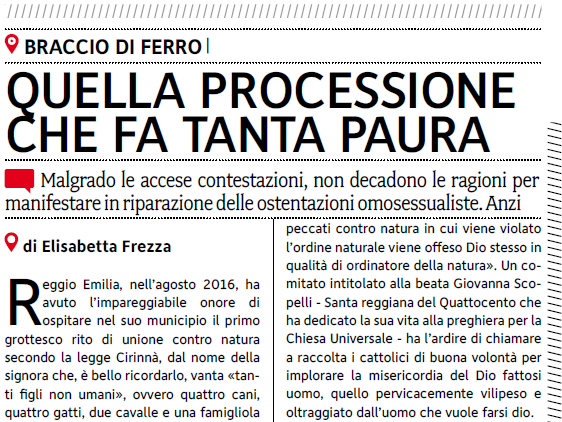 BRACCIO DI FERRO

QUELLA PROCESSIONE CHE FA TANTA PAURA

Malgrado le accese contestazioni, non decadono le ragioni per manifestare in riparazione delle ostentazioni omosessualiste. Anzi

di Elisabetta Frezza

Reggio Emilia, nell'agosto 2016, ha avuto l'impareggiabile onore di ospitare nel suo municipio il primo grottesco rito di unione contro natura secondo la legge Cirinnà, dal nome della signora che, è bello ricordarlo, vanta «tanti figli non umani», ovvero quattro cani, quattro gatti, due cavalle e una famigliola

peccati contro natura in cui viene violato l'ordine naturale viene offeso Dio stesso in qualità di ordinatore della natura». Un comitato intitolato alla beata Giovanna Scopelli - Santa reggiana del Quattocento che ha dedicato la sua vita alla preghiera per la Chiesa Universale - ha l'ardire di chiamare a raccolta i cattolici di buona volontà per implorare la misericordia del Dio fattosi uomo, quello pervicacemente vilipeso e oltraggiato dall'uomo che vuole farsi dio.